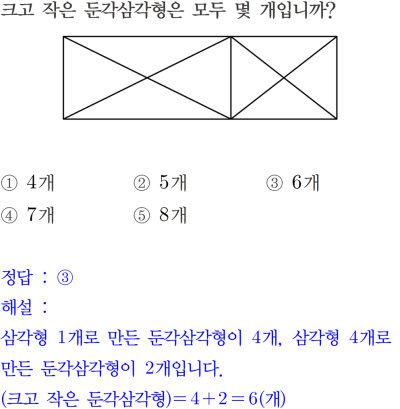 크고 작은 둔각삼각형은 모두 몇 개입니까?

① 4개 ② 5개 ③ 6개
④ 7개 ⑤ 8개

정답 : ③
해설 :
삼각형 1개로 만든 둔각삼각형이 4개, 삼각형 4개로 만든 둔각삼각형이 2개입니다.
(크고 작은 둔각삼각형)$=4+2=6$(개)